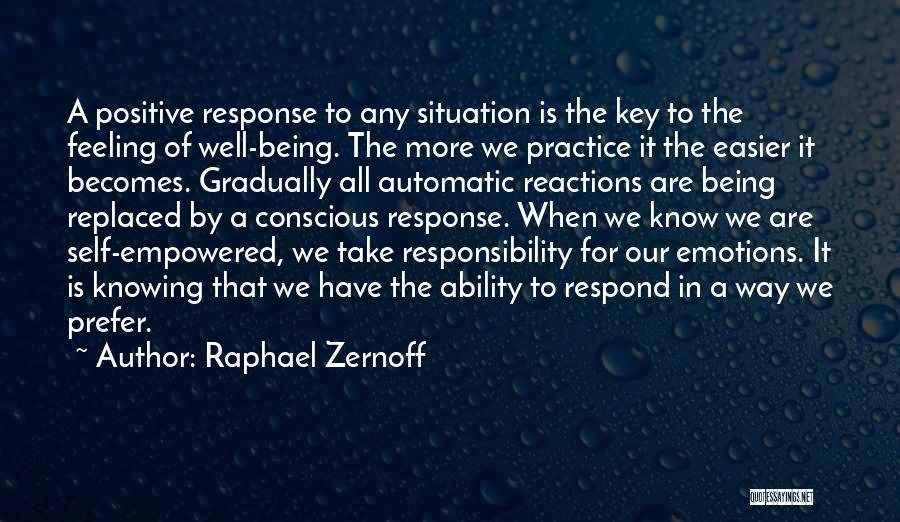 A positive response to any situation is the key to the feeling of well-being. The more we practice it the easier it becomes. Gradually all automatic reactions are being replaced by a conscious response. When we know we are self-empowered, we take responsibility for our emotions. It is knowing that we have the ability to respond in a way we prefer.

~ Author: Raphael Zernoff

QUOTESSAYINGS.NET